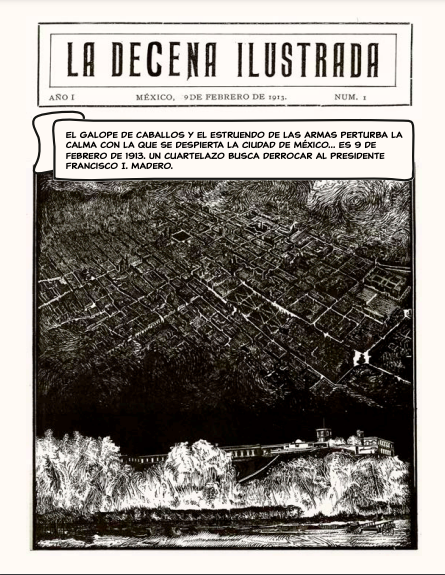 LA DECENA ILUSTRADA

AÑO I MÉXICO, 9 DE FEBRERO DE 1913. NUM. 1

EL GALOPE DE CABALLOS Y EL ESTRUENDO DE LAS ARMAS PERTURBA LA CALMA CON LA QUE SE DESPIERTA LA CIUDAD DE MÉXICO... ES 9 DE FEBRERO DE 1913. UN CUARTELAZO BUSCA DERROCAR AL PRESIDENTE FRANCISCO I. MADERO.